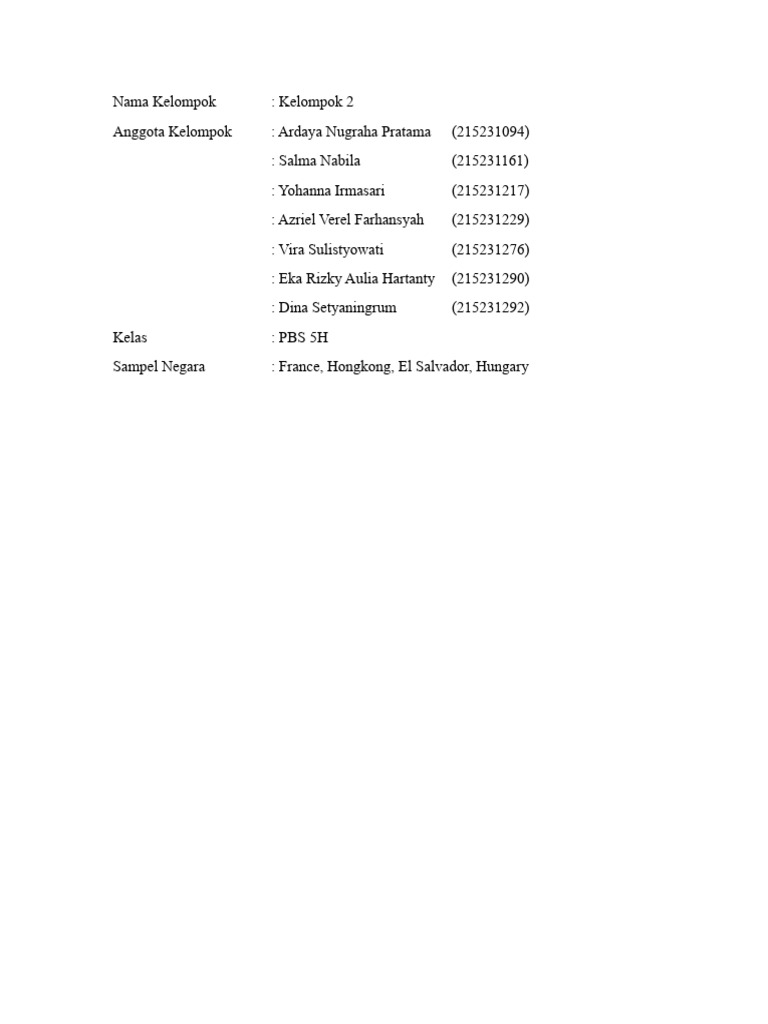 Nama Kelompok : Kelompok 2

Anggota Kelompok : Ardaya Nugraha Pratama (215231094)

: Salma Nabila (215231161)

: Yohanna Irmasari (215231217)

: Azriel Verel Farhansyah (215231229)

: Vira Sulistyowati (215231276)

: Eka Rizky Aulia Hartanty (215231290)

: Dina Setyaningrum (215231292)

Kelas : PBS 5H

Sampel Negara : France, Hongkong, El Salvador, Hungary